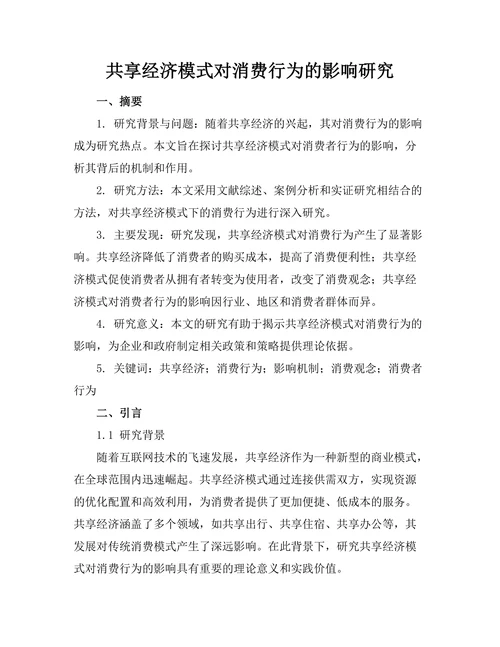 共享经济模式对消费行为的影响研究

一、摘要

1. 研究背景与问题：随着共享经济的兴起，其对消费行为的影响成为研究热点。本文旨在探讨共享经济模式对消费者行为的影响，分析其背后的机制和作用。

2. 研究方法：本文采用文献综述、案例分析和实证研究相结合的方法，对共享经济模式下的消费行为进行深入研究。

3. 主要发现：研究发现，共享经济模式对消费行为产生了显著影响。共享经济降低了消费者的购买成本，提高了消费便利性；共享经济模式促使消费者从拥有者转变为使用者，改变了消费观念；共享经济模式对消费者行为的影响因行业、地区和消费者群体而异。

4. 研究意义：本文的研究有助于揭示共享经济模式对消费行为的影响，为企业和政府制定相关政策和策略提供理论依据。

5. 关键词：共享经济；消费行为；影响机制；消费观念；消费者行为

二、引言

1.1 研究背景

随着互联网技术的飞速发展，共享经济作为一种新型的商业模式，在全球范围内迅速崛起。共享经济模式通过连接供需双方，实现资源的优化配置和高效利用，为消费者提供了更加便捷、低成本的服务。共享经济涵盖了多个领域，如共享出行、共享住宿、共享办公等，其发展对传统消费模式产生了深远影响。在此背景下，研究共享经济模式对消费行为的影响具有重要的理论意义和实践价值。